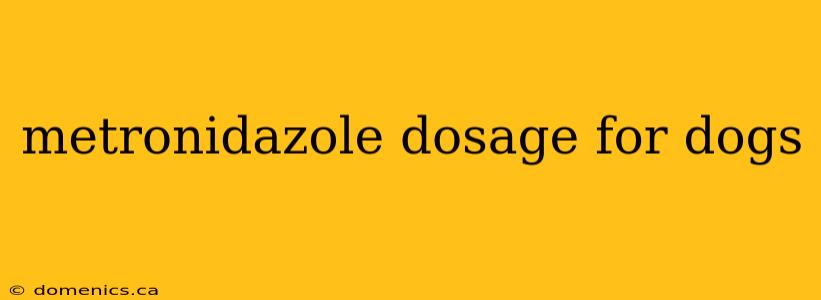 metronidazole dosage for dogs

© domenics.ca